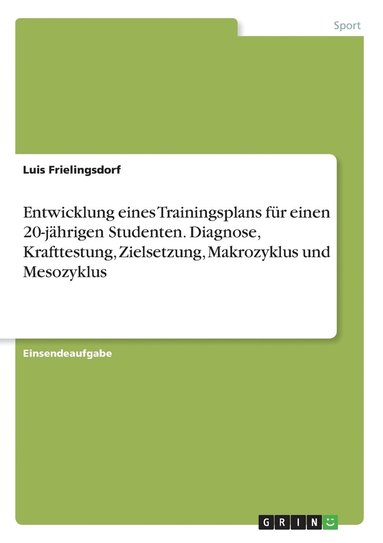 Sport

Luis Frielingsdorf

Entwicklung eines Trainingsplans für einen 20-jährigen Studenten. Diagnose, Krafttestung, Zielsetzung, Makrozyklus und Mesozyklus

Einsendeaufgabe

GRIN